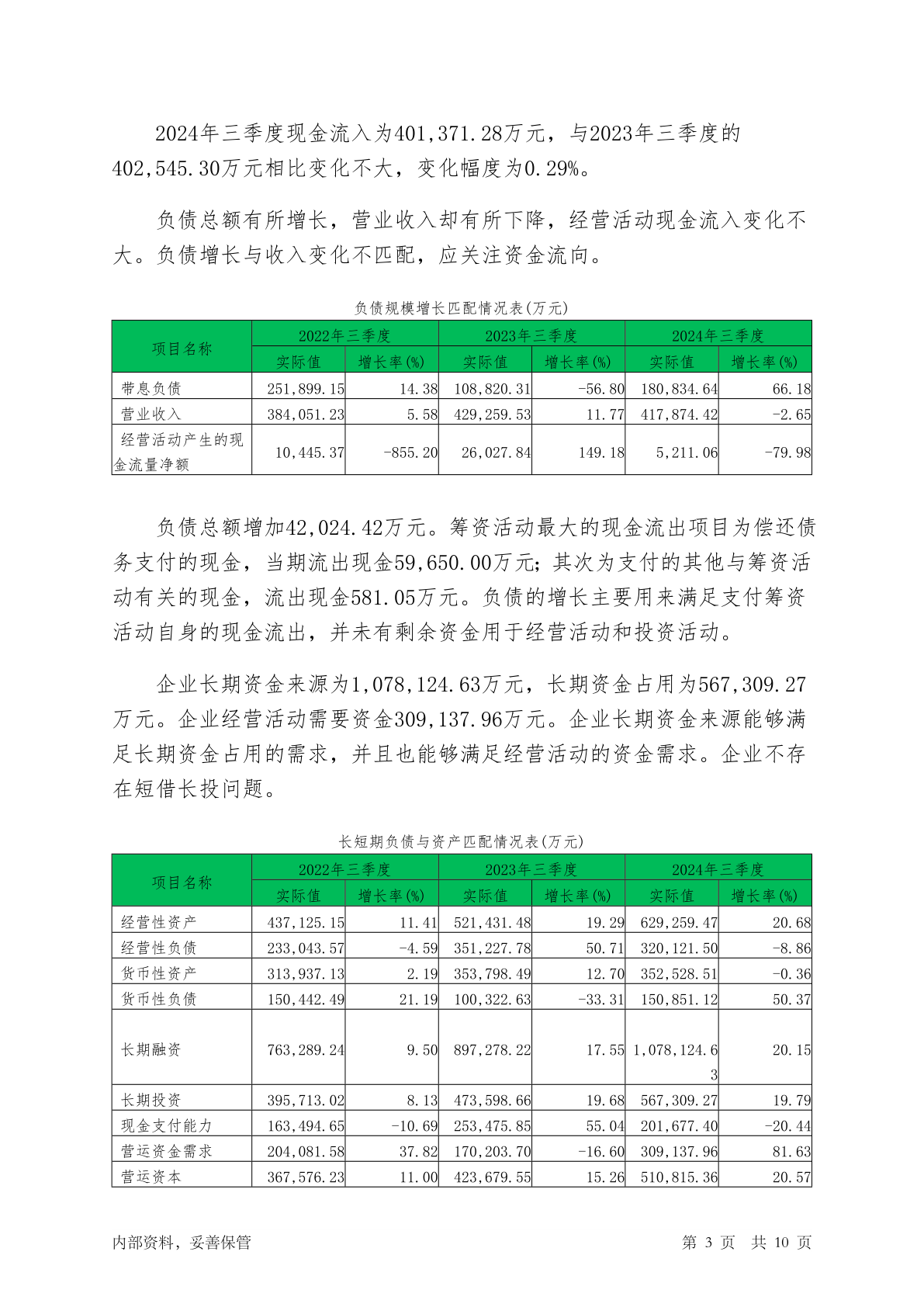 2024年三季度现金流入为401,371.28万元，与2023年三季度的402,545.30万元相比变化不大，变化幅度为0.29%。

负债总额有所增长，营业收入却有所下降，经营活动现金流入变化不大。负债增长与收入变化不匹配，应关注资金流向。

负债规模增长匹配情况表(万元)

| 项目名称 | 2022年三季度 实际值 | 2022年三季度 增长率(%) | 2023年三季度 实际值 | 2023年三季度 增长率(%) | 2024年三季度 实际值 | 2024年三季度 增长率(%) |
|---|---|---|---|---|---|---|
| 带息负债 | 251,899.15 | 14.38 | 108,820.31 | -56.80 | 180,834.64 | 66.18 |
| 营业收入 | 384,051.23 | 5.58 | 429,259.53 | 11.77 | 417,874.42 | -2.65 |
| 经营活动产生的现金流量净额 | 10,445.37 | -855.20 | 26,027.84 | 149.18 | 5,211.06 | -79.98 |

负债总额增加42,024.42万元。筹资活动最大的现金流出项目为偿还债务支付的现金，当期流出现金59,650.00万元；其次为支付的其他与筹资活动有关的现金，流出现金581.05万元。负债的增长主要用来满足支付筹资活动自身的现金流出，并未有剩余资金用于经营活动和投资活动。

企业长期资金来源为1,078,124.63万元，长期资金占用为567,309.27万元。企业经营活动需要资金309,137.96万元。企业长期资金来源能够满足长期资金占用的需求，并且也能够满足经营活动的资金需求。企业不存在短借长投问题。

长短期负债与资产匹配情况表(万元)

| 项目名称 | 2022年三季度 实际值 | 2022年三季度 增长率(%) | 2023年三季度 实际值 | 2023年三季度 增长率(%) | 2024年三季度 实际值 | 2024年三季度 增长率(%) |
|---|---|---|---|---|---|---|
| 经营性资产 | 437,125.15 | 11.41 | 521,431.48 | 19.29 | 629,259.47 | 20.68 |
| 经营性负债 | 233,043.57 | -4.59 | 351,227.78 | 50.71 | 320,121.50 | -8.86 |
| 货币性资产 | 313,937.13 | 2.19 | 353,798.49 | 12.70 | 352,528.51 | -0.36 |
| 货币性负债 | 150,442.49 | 21.19 | 100,322.63 | -33.31 | 150,851.12 | 50.37 |
| 长期融资 | 763,289.24 | 9.50 | 897,278.22 | 17.55 | 1,078,124.63 | 20.15 |
| 长期投资 | 395,713.02 | 8.13 | 473,598.66 | 19.68 | 567,309.27 | 19.79 |
| 现金支付能力 | 163,494.65 | -10.69 | 253,475.85 | 55.04 | 201,677.40 | -20.44 |
| 营运资金需求 | 204,081.58 | 37.82 | 170,203.70 | -16.60 | 309,137.96 | 81.63 |
| 营运资本 | 367,576.23 | 11.00 | 423,679.55 | 15.26 | 510,815.36 | 20.57 |

内部资料，妥善保管 第 3 页 共 10 页